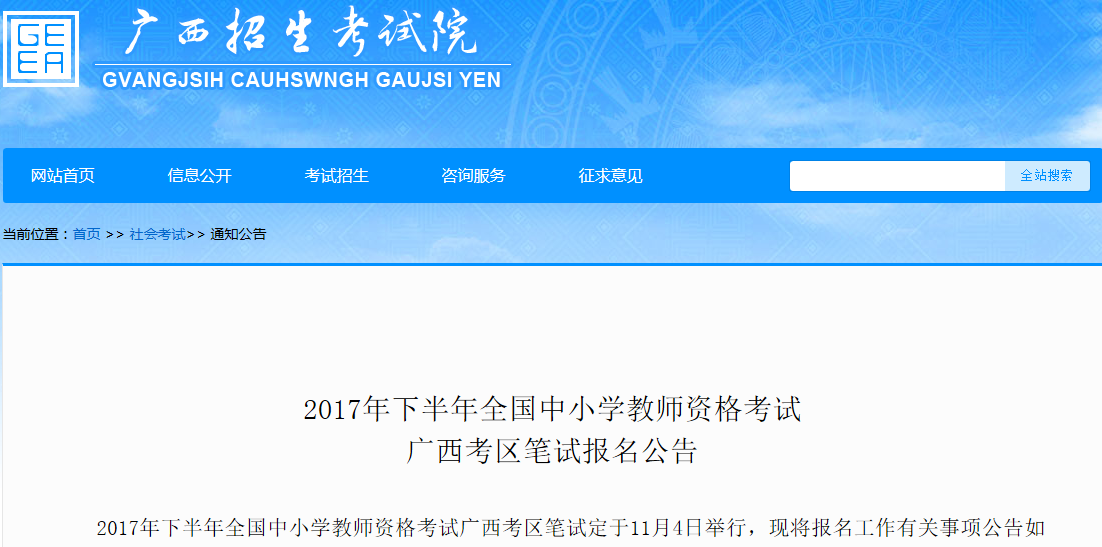 GE
EA

广西招生考试院
GVANGJSIH CAUHSWNGH GAUJSI YEN

网站首页　信息公开　考试招生　咨询服务　征求意见　全站搜索

当前位置：首页 >> 社会考试>> 通知公告

2017年下半年全国中小学教师资格考试
广西考区笔试报名公告

2017年下半年全国中小学教师资格考试广西考区笔试定于11月4日举行，现将报名工作有关事项公告如